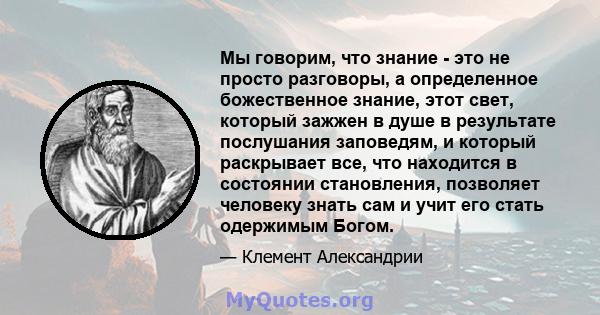 Мы говорим, что знание - это не просто разговоры, а определенное божественное знание, этот свет, который зажжен в душе в результате послушания заповедям, и который раскрывает все, что находится в состоянии становления, позволяет человеку знать сам и учит его стать одержимым Богом.

— Клемент Александрии

MyQuotes.org